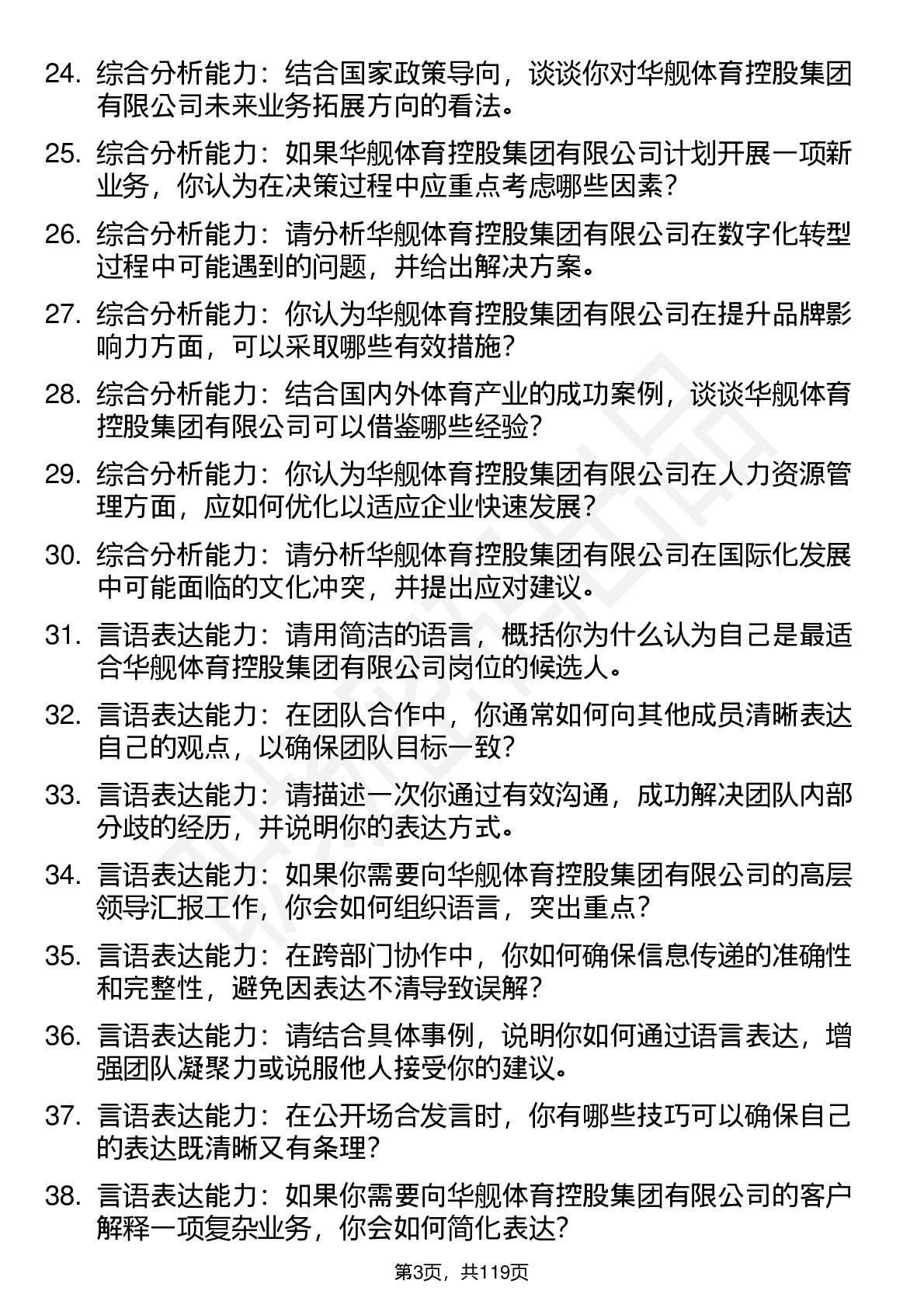 24. 综合分析能力：结合国家政策导向，谈谈你对华舰体育控股集团有限公司未来业务拓展方向的看法。

25. 综合分析能力：如果华舰体育控股集团有限公司计划开展一项新业务，你认为在决策过程中应重点考虑哪些因素？

26. 综合分析能力：请分析华舰体育控股集团有限公司在数字化转型过程中可能遇到的问题，并给出解决方案。

27. 综合分析能力：你认为华舰体育控股集团有限公司在提升品牌影响力方面，可以采取哪些有效措施？

28. 综合分析能力：结合国内外体育产业的成功案例，谈谈华舰体育控股集团有限公司可以借鉴哪些经验？

29. 综合分析能力：你认为华舰体育控股集团有限公司在人力资源管理方面，应如何优化以适应企业快速发展？

30. 综合分析能力：请分析华舰体育控股集团有限公司在国际化发展中可能面临的文化冲突，并提出应对建议。

31. 言语表达能力：请用简洁的语言，概括你为什么认为自己是最适合华舰体育控股集团有限公司岗位的候选人。

32. 言语表达能力：在团队合作中，你通常如何向其他成员清晰表达自己的观点，以确保团队目标一致？

33. 言语表达能力：请描述一次你通过有效沟通，成功解决团队内部分歧的经历，并说明你的表达方式。

34. 言语表达能力：如果你需要向华舰体育控股集团有限公司的高层领导汇报工作，你会如何组织语言，突出重点？

35. 言语表达能力：在跨部门协作中，你如何确保信息传递的准确性和完整性，避免因表达不清导致误解？

36. 言语表达能力：请结合具体事例，说明你如何通过语言表达，增强团队凝聚力或说服他人接受你的建议。

37. 言语表达能力：在公开场合发言时，你有哪些技巧可以确保自己的表达既清晰又有条理？

38. 言语表达能力：如果你需要向华舰体育控股集团有限公司的客户解释一项复杂业务，你会如何简化表达？

第3页，共119页